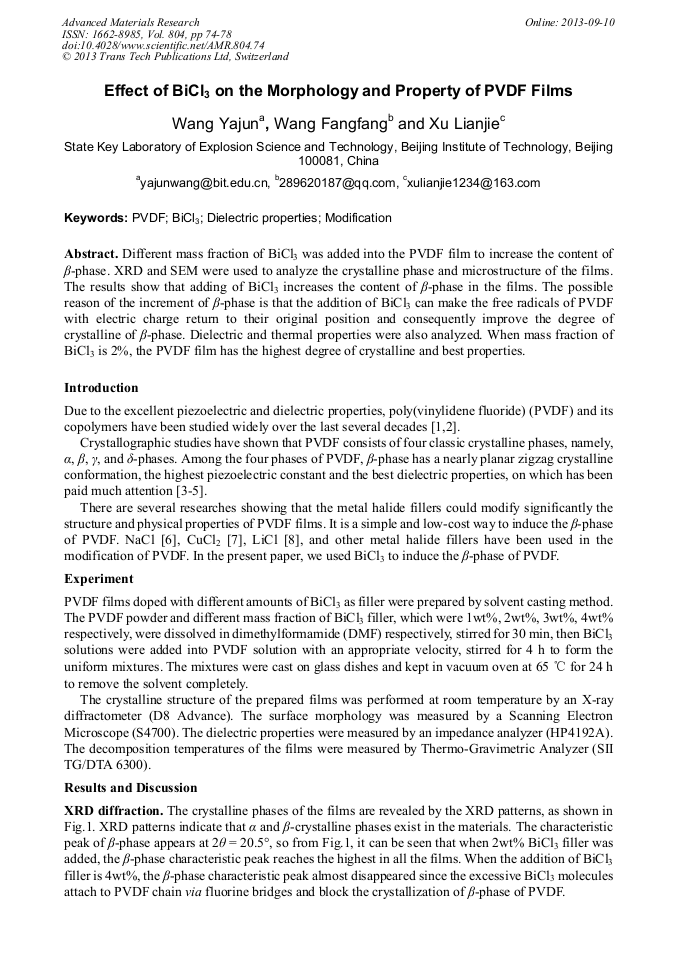 Advanced Materials Research
ISSN: 1662-8985, Vol. 804, pp 74-78
doi:10.4028/www.scientific.net/AMR.804.74
© 2013 Trans Tech Publications Ltd, Switzerland

Online: 2013-09-10

Effect of $BiCl_3$ on the Morphology and Property of PVDF Films

Wang Yajun$^a$, Wang Fangfang$^b$ and Xu Lianjie$^c$

State Key Laboratory of Explosion Science and Technology, Beijing Institute of Technology, Beijing 100081, China

$^a$yajunwang@bit.edu.cn, $^b$289620187@qq.com, $^c$xulianjie1234@163.com

Keywords: PVDF; $BiCl_3$; Dielectric properties; Modification

Abstract. Different mass fraction of $BiCl_3$ was added into the PVDF film to increase the content of $\beta$-phase. XRD and SEM were used to analyze the crystalline phase and microstructure of the films. The results show that adding of $BiCl_3$ increases the content of $\beta$-phase in the films. The possible reason of the increment of $\beta$-phase is that the addition of $BiCl_3$ can make the free radicals of PVDF with electric charge return to their original position and consequently improve the degree of crystalline of $\beta$-phase. Dielectric and thermal properties were also analyzed. When mass fraction of $BiCl_3$ is 2%, the PVDF film has the highest degree of crystalline and best properties.

Introduction

Due to the excellent piezoelectric and dielectric properties, poly(vinylidene fluoride) (PVDF) and its copolymers have been studied widely over the last several decades [1,2].

Crystallographic studies have shown that PVDF consists of four classic crystalline phases, namely, $\alpha$, $\beta$, $\gamma$, and $\delta$-phases. Among the four phases of PVDF, $\beta$-phase has a nearly planar zigzag crystalline conformation, the highest piezoelectric constant and the best dielectric properties, on which has been paid much attention [3-5].

There are several researches showing that the metal halide fillers could modify significantly the structure and physical properties of PVDF films. It is a simple and low-cost way to induce the $\beta$-phase of PVDF. NaCl [6], $CuCl_2$ [7], LiCl [8], and other metal halide fillers have been used in the modification of PVDF. In the present paper, we used $BiCl_3$ to induce the $\beta$-phase of PVDF.

Experiment

PVDF films doped with different amounts of $BiCl_3$ as filler were prepared by solvent casting method. The PVDF powder and different mass fraction of $BiCl_3$ filler, which were 1wt%, 2wt%, 3wt%, 4wt% respectively, were dissolved in dimethylformamide (DMF) respectively, stirred for 30 min, then $BiCl_3$ solutions were added into PVDF solution with an appropriate velocity, stirred for 4 h to form the uniform mixtures. The mixtures were cast on glass dishes and kept in vacuum oven at 65 ℃ for 24 h to remove the solvent completely.

The crystalline structure of the prepared films was performed at room temperature by an X-ray diffractometer (D8 Advance). The surface morphology was measured by a Scanning Electron Microscope (S4700). The dielectric properties were measured by an impedance analyzer (HP4192A). The decomposition temperatures of the films were measured by Thermo-Gravimetric Analyzer (SII TG/DTA 6300).

Results and Discussion

XRD diffraction. The crystalline phases of the films are revealed by the XRD patterns, as shown in Fig.1. XRD patterns indicate that $\alpha$ and $\beta$-crystalline phases exist in the materials. The characteristic peak of $\beta$-phase appears at $2\theta = 20.5°$, so from Fig.1, it can be seen that when 2wt% $BiCl_3$ filler was added, the $\beta$-phase characteristic peak reaches the highest in all the films. When the addition of $BiCl_3$ filler is 4wt%, the $\beta$-phase characteristic peak almost disappeared since the excessive $BiCl_3$ molecules attach to PVDF chain via fluorine bridges and block the crystallization of $\beta$-phase of PVDF.